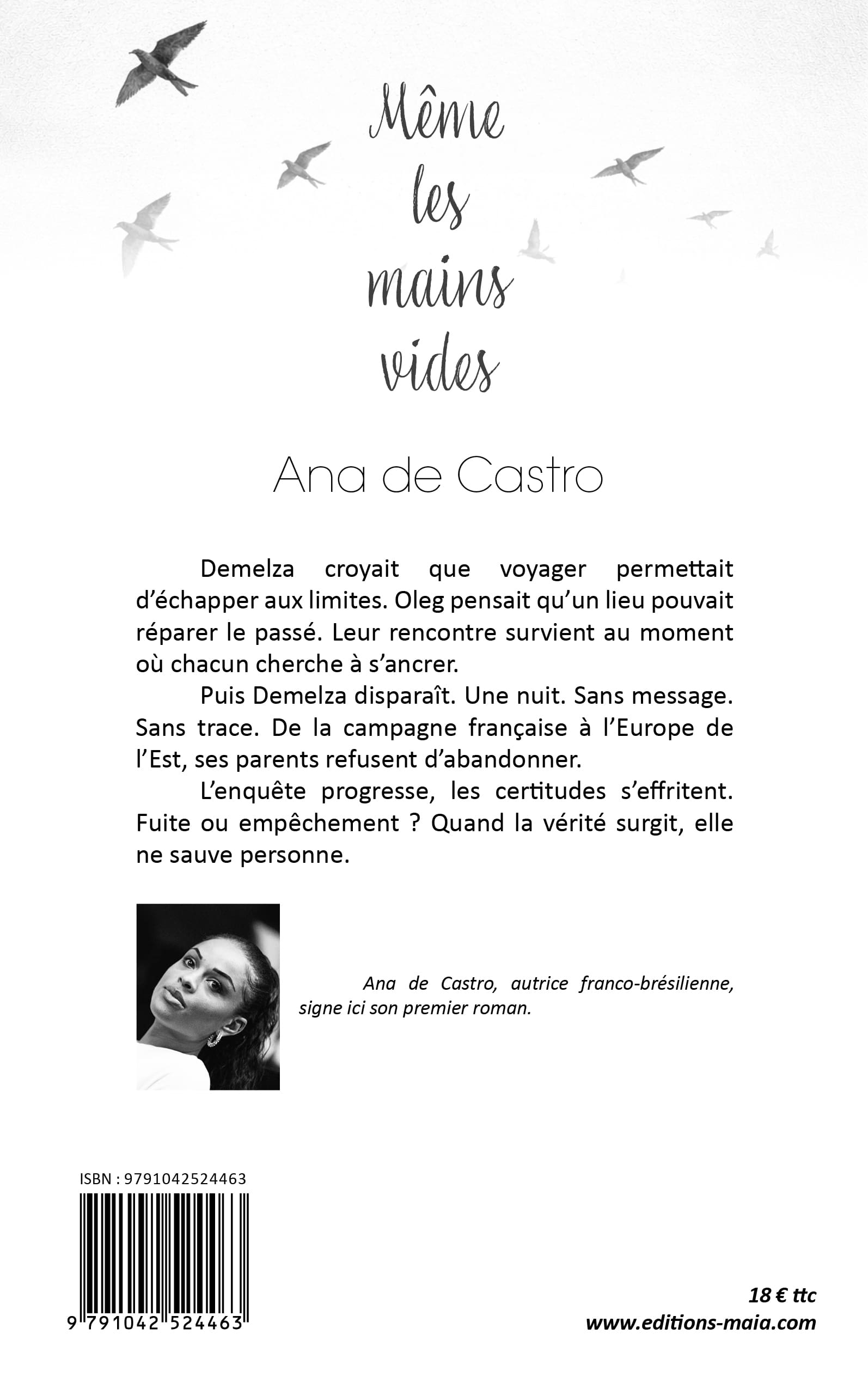 Même les mains vides

Ana de Castro

Demelza croyait que voyager permettait d'échapper aux limites. Oleg pensait qu'un lieu pouvait réparer le passé. Leur rencontre survient au moment où chacun cherche à s'ancrer.

Puis Demelza disparaît. Une nuit. Sans message. Sans trace. De la campagne française à l'Europe de l'Est, ses parents refusent d'abandonner.

L'enquête progresse, les certitudes s'effritent. Fuite ou empêchement ? Quand la vérité surgit, elle ne sauve personne.

Ana de Castro, autrice franco-brésilienne, signe ici son premier roman.

ISBN : 9791042524463

9 791042 524463

18 € ttc
www.editions-maia.com